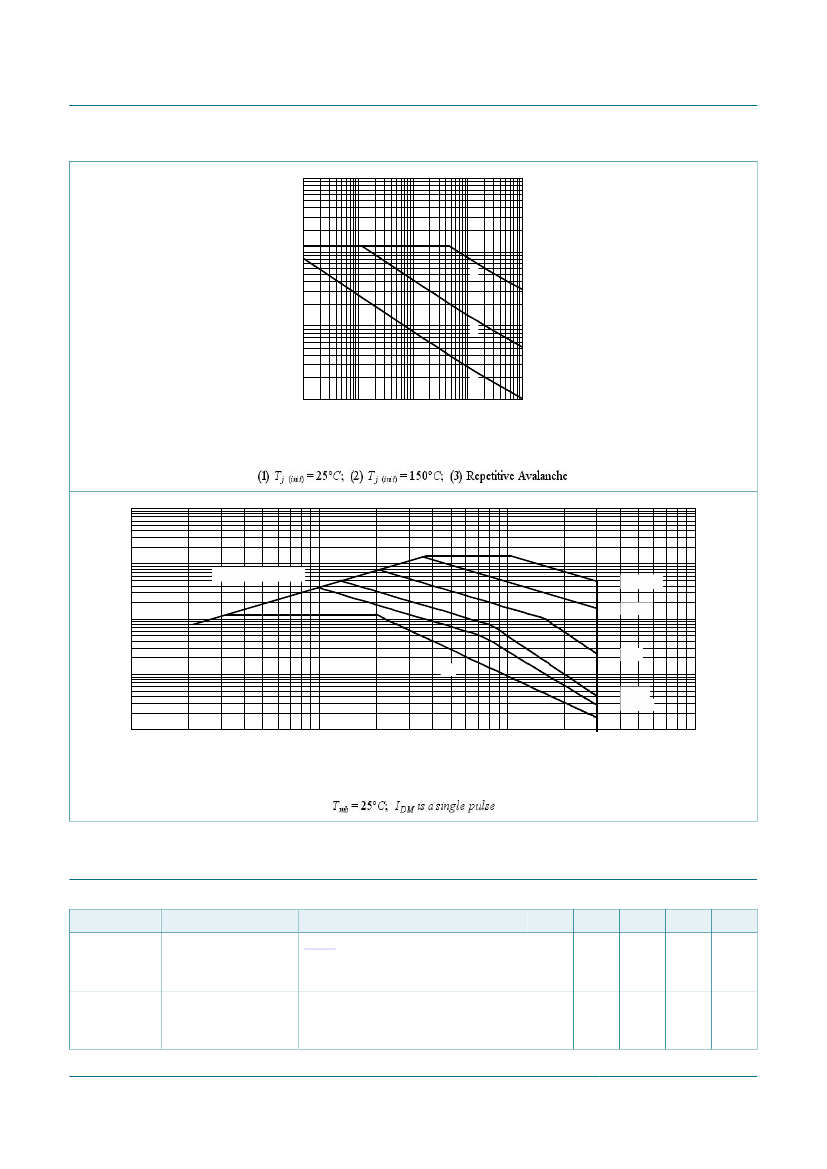 (1) $T_{j\ (init)} = 25°C$; (2) $T_{j\ (init)} = 150°C$; (3) Repetitive Avalanche

$T_{mb} = 25°C$; $I_{DM}$ is a single pulse